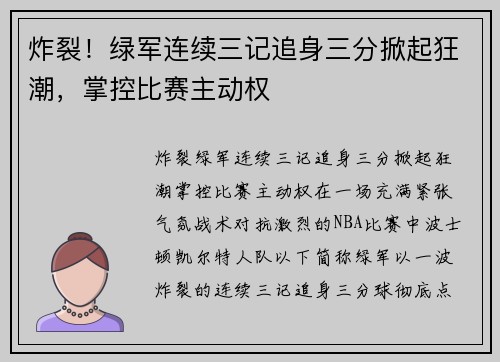 炸裂！绿军连续三记追身三分掀起狂潮，掌控比赛主动权

炸裂绿军连续三记追身三分掀起狂潮掌控比赛主动权在一场充满紧张气氛战术对抗激烈的NBA比赛中波士顿凯尔特人队以下简称绿军以一波炸裂的连续三记追身三分球彻底点